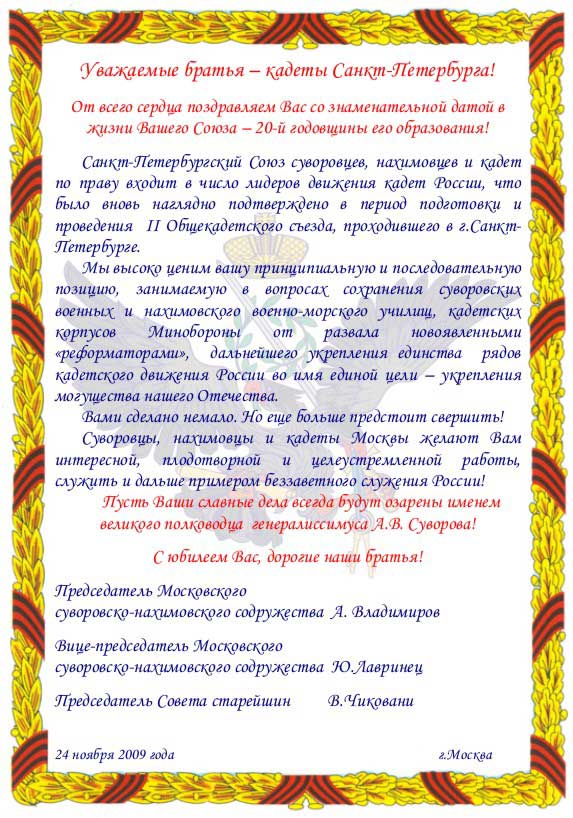 Уважаемые братья – кадеты Санкт-Петербурга!

От всего сердца поздравляем Вас со знаменательной датой в жизни Вашего Союза – 20-й годовщины его образования!

Санкт-Петербургский Союз суворовцев, нахимовцев и кадет по праву входит в число лидеров движения кадет России, что было вновь наглядно подтверждено в период подготовки и проведения II Общекадетского съезда, проходившего в г.Санкт-Петербурге.

Мы высоко ценим вашу принципиальную и последовательную позицию, занимаемую в вопросах сохранения суворовских военных и нахимовского военно-морского училищ, кадетских корпусов Минобороны от развала новоявленными «реформаторами», дальнейшего укрепления единства рядов кадетского движения России во имя единой цели – укрепления могущества нашего Отечества.

Вами сделано немало. Но еще больше предстоит свершить!

Суворовцы, нахимовцы и кадеты Москвы желают Вам интересной, плодотворной и целеустремленной работы, служить и дальше примером беззаветного служения России!

Пусть Ваши славные дела всегда будут озарены именем великого полководца генералиссимуса А.В. Суворова!

С юбилеем Вас, дорогие наши братья!

Председатель Московского суворовско-нахимовского содружества А. Владимиров

Вице-председатель Московского суворовско-нахимовского содружества Ю.Лавринец

Председатель Совета старейшин В.Чиковани

24 ноября 2009 года

г.Москва